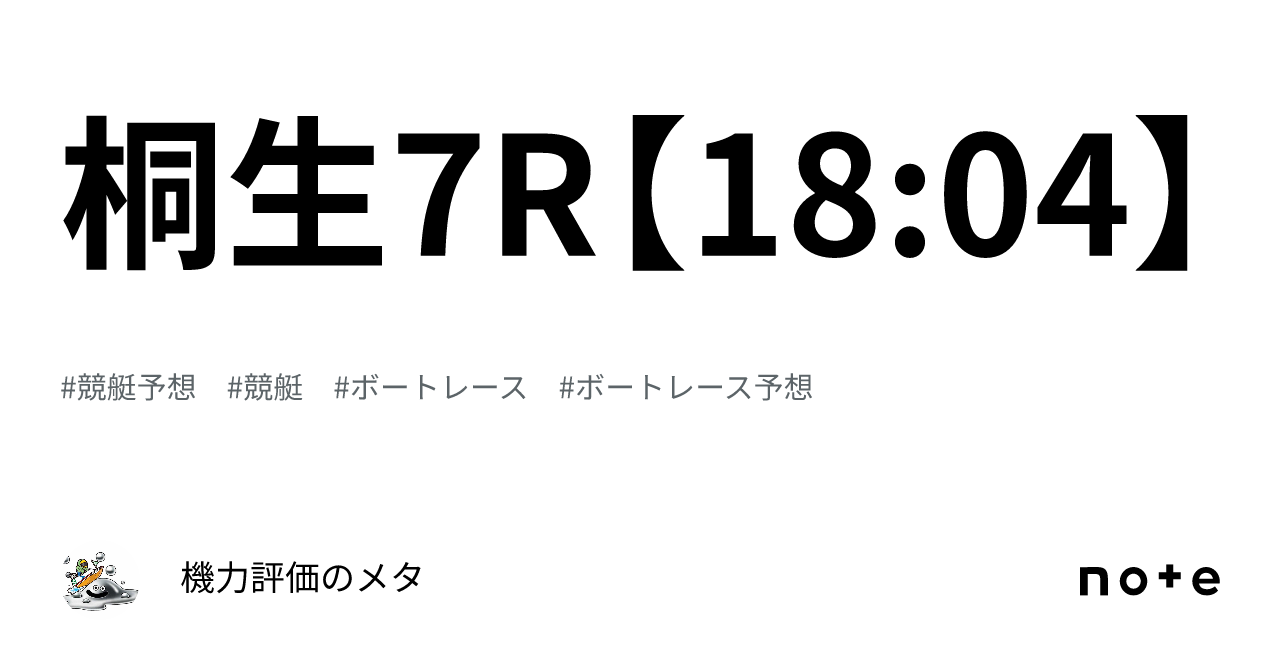 桐生7R【18:04】

#競艇予想　#競艇　#ボートレース　#ボートレース予想

機力評価のメタ

note